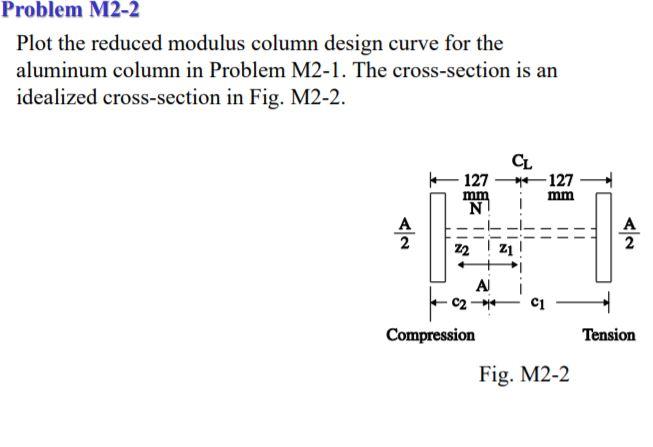 Problem M2-2

Plot the reduced modulus column design curve for the aluminum column in Problem M2-1. The cross-section is an idealized cross-section in Fig. M2-2.

$C_L$

127 mm

127 mm

N

$\frac{A}{2}$

$\frac{A}{2}$

$z_2$

$z_1$

A

$c_2$

$c_1$

Compression

Tension

Fig. M2-2